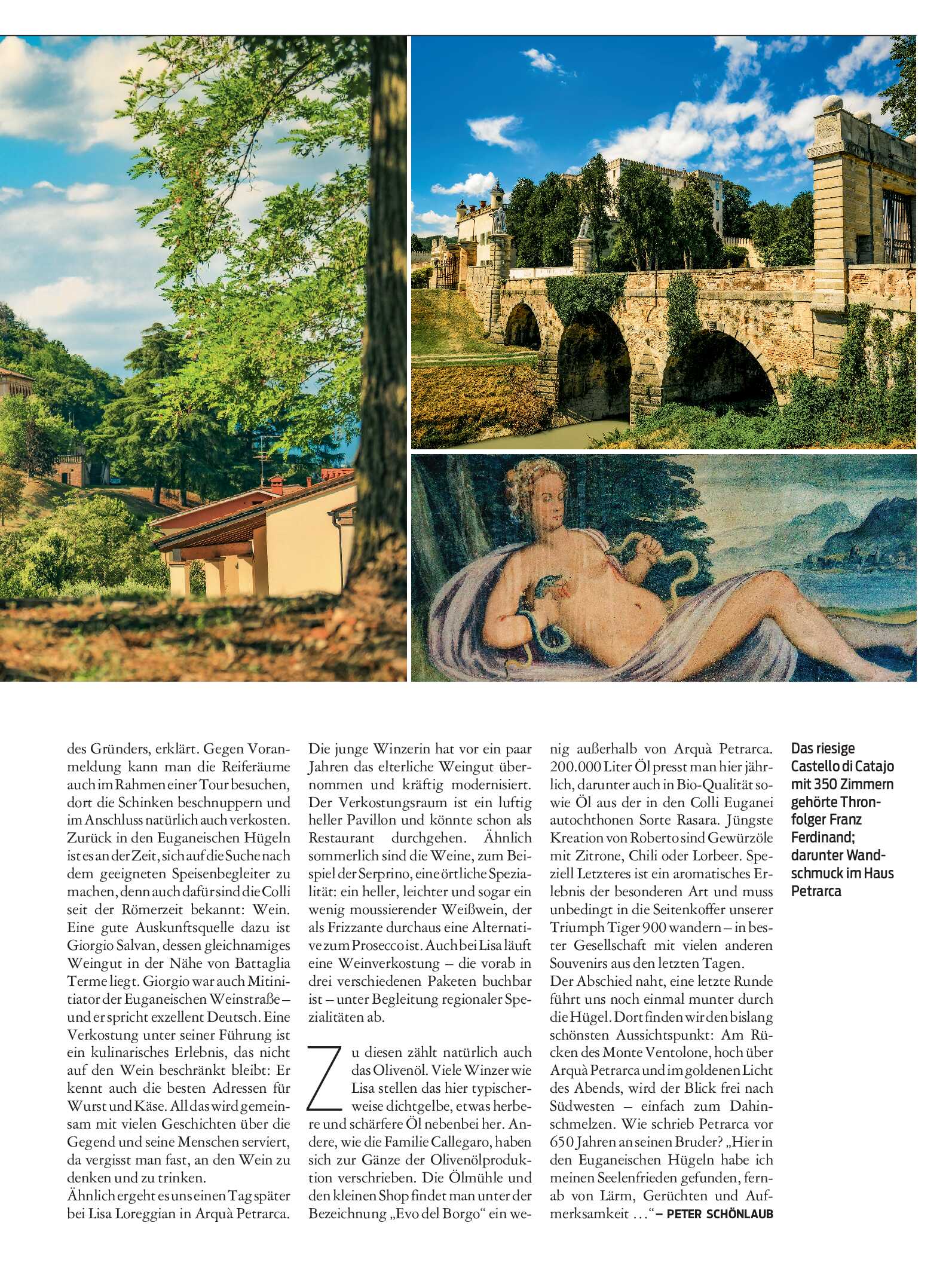 des Gründers, erklärt. Gegen Voranmeldung kann man die Reiferäume auch im Rahmen einer Tour besuchen, dort die Schinken beschnuppern und im Anschluss natürlich auch verkosten. Zurück in den Euganeischen Hügeln ist es an der Zeit, sich auf die Suche nach dem geeigneten Speisenbegleiter zu machen, denn auch dafür sind die Colli seit der Römerzeit bekannt: Wein. Eine gute Auskunftsquelle dazu ist Giorgio Salvan, dessen gleichnamiges Weingut in der Nähe von Battaglia Terme liegt. Giorgio war auch Mitinitiator der Euganeischen Weinstraße – und er spricht exzellent Deutsch. Eine Verkostung unter seiner Führung ist ein kulinarisches Erlebnis, das nicht auf den Wein beschränkt bleibt: Er kennt auch die besten Adressen für Wurst und Käse. All das wird gemeinsam mit vielen Geschichten über die Gegend und seine Menschen serviert, da vergisst man fast, an den Wein zu denken und zu trinken.
Ähnlich ergeht es uns einen Tag später bei Lisa Loreggian in Arquà Petrarca. Die junge Winzerin hat vor ein paar Jahren das elterliche Weingut übernommen und kräftig modernisiert. Der Verkostungsraum ist ein luftig heller Pavillon und könnte schon als Restaurant durchgehen. Ähnlich sommerlich sind die Weine, zum Beispiel der Serprino, eine örtliche Spezialität: ein heller, leichter und sogar ein wenig moussierender Weißwein, der als Frizzante durchaus eine Alternative zum Prosecco ist. Auch bei Lisa läuft eine Weinverkostung – die vorab in drei verschiedenen Paketen buchbar ist – unter Begleitung regionaler Spezialitäten ab.

Zu diesen zählt natürlich auch das Olivenöl. Viele Winzer wie Lisa stellen das hier typischerweise dichtgelbe, etwas herbere und schärfere Öl nebenbei her. Andere, wie die Familie Callegaro, haben sich zur Gänze der Olivenölproduktion verschrieben. Die Ölmühle und den kleinen Shop findet man unter der Bezeichnung „Evo del Borgo“ ein wenig außerhalb von Arquà Petrarca. 200.000 Liter Öl presst man hier jährlich, darunter auch in Bio-Qualität sowie Öl aus der in den Colli Euganei autochthonen Sorte Rasara. Jüngste Kreation von Roberto sind Gewürzöle mit Zitrone, Chili oder Lorbeer. Speziell Letzteres ist ein aromatisches Erlebnis der besonderen Art und muss unbedingt in die Seitenkoffer unserer Triumph Tiger 900 wandern – in bester Gesellschaft mit vielen anderen Souvenirs aus den letzten Tagen.
Der Abschied naht, eine letzte Runde führt uns noch einmal munter durch die Hügel. Dort finden wir den bislang schönsten Aussichtspunkt: Am Rücken des Monte Ventolone, hoch über Arquà Petrarca und im goldenen Licht des Abends, wird der Blick frei nach Südwesten – einfach zum Dahinschmelzen. Wie schrieb Petrarca vor 650 Jahren an seinen Bruder? „Hier in den Euganeischen Hügeln habe ich meinen Seelenfrieden gefunden, fernab von Lärm, Gerüchten und Aufmerksamkeit …“ – PETER SCHÖNLAUB

Das riesige Castello di Catajo mit 350 Zimmern gehörte Thronfolger Franz Ferdinand; darunter Wandschmuck im Haus Petrarca